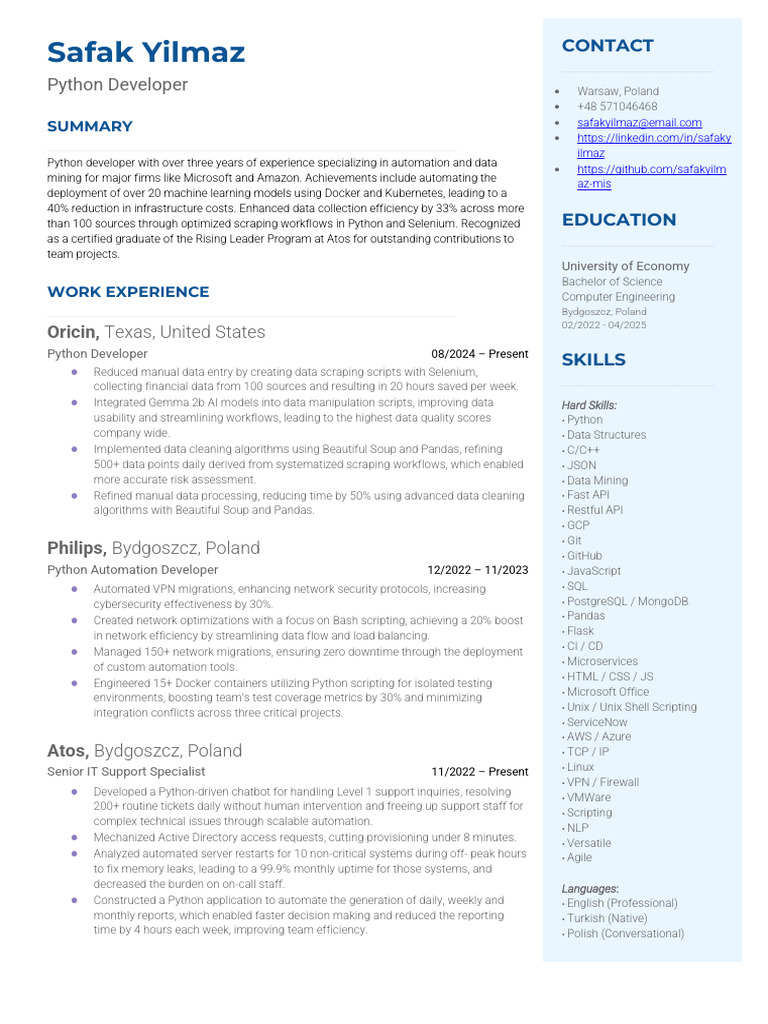 Safak Yilmaz
Python Developer

SUMMARY

Python developer with over three years of experience specializing in automation and data mining for major firms like Microsoft and Amazon. Achievements include automating the deployment of over 20 machine learning models using Docker and Kubernetes, leading to a 40% reduction in infrastructure costs. Enhanced data collection efficiency by 33% across more than 100 sources through optimized scraping workflows in Python and Selenium. Recognized as a certified graduate of the Rising Leader Program at Atos for outstanding contributions to team projects.

WORK EXPERIENCE

Oricin, Texas, United States
Python Developer 08/2024 – Present
• Reduced manual data entry by creating data scraping scripts with Selenium, collecting financial data from 100 sources and resulting in 20 hours saved per week.
• Integrated Gemma 2b AI models into data manipulation scripts, improving data usability and streamlining workflows, leading to the highest data quality scores company wide.
• Implemented data cleaning algorithms using Beautiful Soup and Pandas, refining 500+ data points daily derived from systematized scraping workflows, which enabled more accurate risk assessment.
• Refined manual data processing, reducing time by 50% using advanced data cleaning algorithms with Beautiful Soup and Pandas.

Philips, Bydgoszcz, Poland
Python Automation Developer 12/2022 – 11/2023
• Automated VPN migrations, enhancing network security protocols, increasing cybersecurity effectiveness by 30%.
• Created network optimizations with a focus on Bash scripting, achieving a 20% boost in network efficiency by streamlining data flow and load balancing.
• Managed 150+ network migrations, ensuring zero downtime through the deployment of custom automation tools.
• Engineered 15+ Docker containers utilizing Python scripting for isolated testing environments, boosting team's test coverage metrics by 30% and minimizing integration conflicts across three critical projects.

Atos, Bydgoszcz, Poland
Senior IT Support Specialist 11/2022 – Present
• Developed a Python-driven chatbot for handling Level 1 support inquiries, resolving 200+ routine tickets daily without human intervention and freeing up support staff for complex technical issues through scalable automation.
• Mechanized Active Directory access requests, cutting provisioning under 8 minutes.
• Analyzed automated server restarts for 10 non-critical systems during off- peak hours to fix memory leaks, leading to a 99.9% monthly uptime for those systems, and decreased the burden on on-call staff.
• Constructed a Python application to automate the generation of daily, weekly and monthly reports, which enabled faster decision making and reduced the reporting time by 4 hours each week, improving team efficiency.

CONTACT

• Warsaw, Poland
• +48 571046468
• safakyilmaz@email.com
• https://linkedin.com/in/safakyilmaz
• https://github.com/safakyilmaz-mis

EDUCATION

University of Economy
Bachelor of Science
Computer Engineering
Bydgoszcz, Poland
02/2022 - 04/2025

SKILLS

Hard Skills:
• Python
• Data Structures
• C/C++
• JSON
• Data Mining
• Fast API
• Restful API
• GCP
• Git
• GitHub
• JavaScript
• SQL
• PostgreSQL / MongoDB
• Pandas
• Flask
• CI / CD
• Microservices
• HTML / CSS / JS
• Microsoft Office
• Unix / Unix Shell Scripting
• ServiceNow
• AWS / Azure
• TCP / IP
• Linux
• VPN / Firewall
• VMWare
• Scripting
• NLP
• Versatile
• Agile

Languages:
• English (Professional)
• Turkish (Native)
• Polish (Conversational)